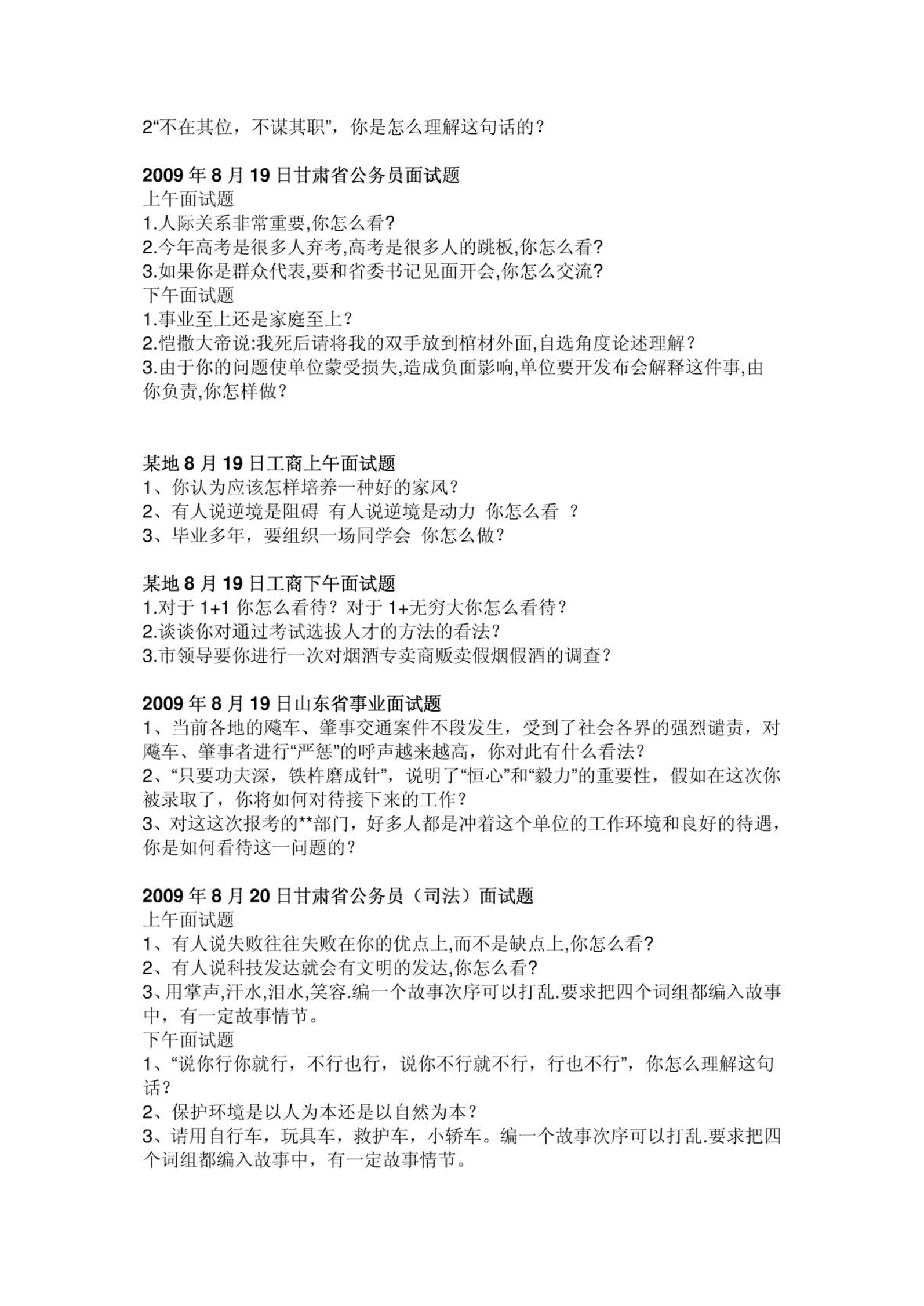 2“不在其位，不谋其职”，你是怎么理解这句话的？

2009 年 8 月 19 日甘肃省公务员面试题
上午面试题
1.人际关系非常重要,你怎么看?
2.今年高考是很多人弃考,高考是很多人的跳板,你怎么看?
3.如果你是群众代表,要和省委书记见面开会,你怎么交流?
下午面试题
1.事业至上还是家庭至上？
2.恺撒大帝说:我死后请将我的双手放到棺材外面,自选角度论述理解？
3.由于你的问题使单位蒙受损失,造成负面影响,单位要开发布会解释这件事,由你负责,你怎样做？

某地 8 月 19 日工商上午面试题
1、你认为应该怎样培养一种好的家风？
2、有人说逆境是阻碍 有人说逆境是动力 你怎么看 ？
3、毕业多年，要组织一场同学会 你怎么做？

某地 8 月 19 日工商下午面试题
1.对于 1+1 你怎么看待？对于 1+无穷大你怎么看待？
2.谈谈你对通过考试选拔人才的方法的看法？
3.市领导要你进行一次对烟酒专卖商贩卖假烟假酒的调查？

2009 年 8 月 19 日山东省事业面试题
1、当前各地的飚车、肇事交通案件不段发生，受到了社会各界的强烈谴责，对飚车、肇事者进行“严惩”的呼声越来越高，你对此有什么看法？
2、“只要功夫深，铁杵磨成针”，说明了“恒心”和“毅力”的重要性，假如在这次你被录取了，你将如何对待接下来的工作？
3、对这这次报考的**部门，好多人都是冲着这个单位的工作环境和良好的待遇，你是如何看待这一问题的？

2009 年 8 月 20 日甘肃省公务员（司法）面试题
上午面试题
1、有人说失败往往失败在你的优点上,而不是缺点上,你怎么看?
2、有人说科技发达就会有文明的发达,你怎么看?
3、用掌声,汗水,泪水,笑容.编一个故事次序可以打乱.要求把四个词组都编入故事中，有一定故事情节。
下午面试题
1、“说你行你就行，不行也行，说你不行就不行，行也不行”，你怎么理解这句话？
2、保护环境是以人为本还是以自然为本？
3、请用自行车，玩具车，救护车，小轿车。编一个故事次序可以打乱.要求把四个词组都编入故事中，有一定故事情节。